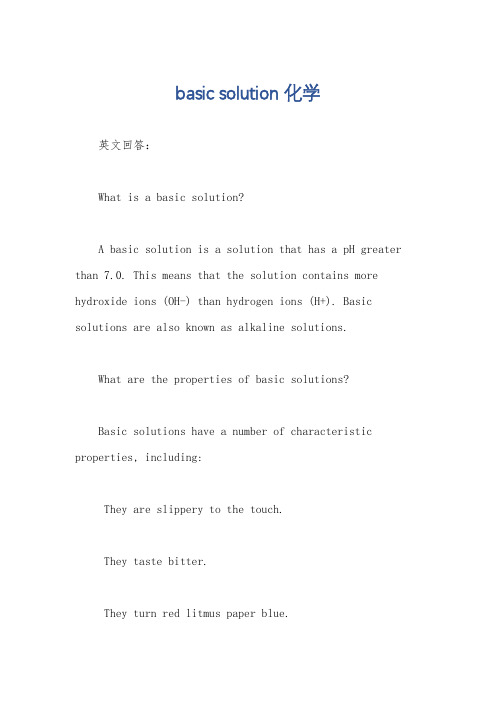 basic solution 化学

英文回答：

What is a basic solution?

A basic solution is a solution that has a pH greater than 7.0. This means that the solution contains more hydroxide ions (OH-) than hydrogen ions (H+). Basic solutions are also known as alkaline solutions.

What are the properties of basic solutions?

Basic solutions have a number of characteristic properties, including:

They are slippery to the touch.

They taste bitter.

They turn red litmus paper blue.